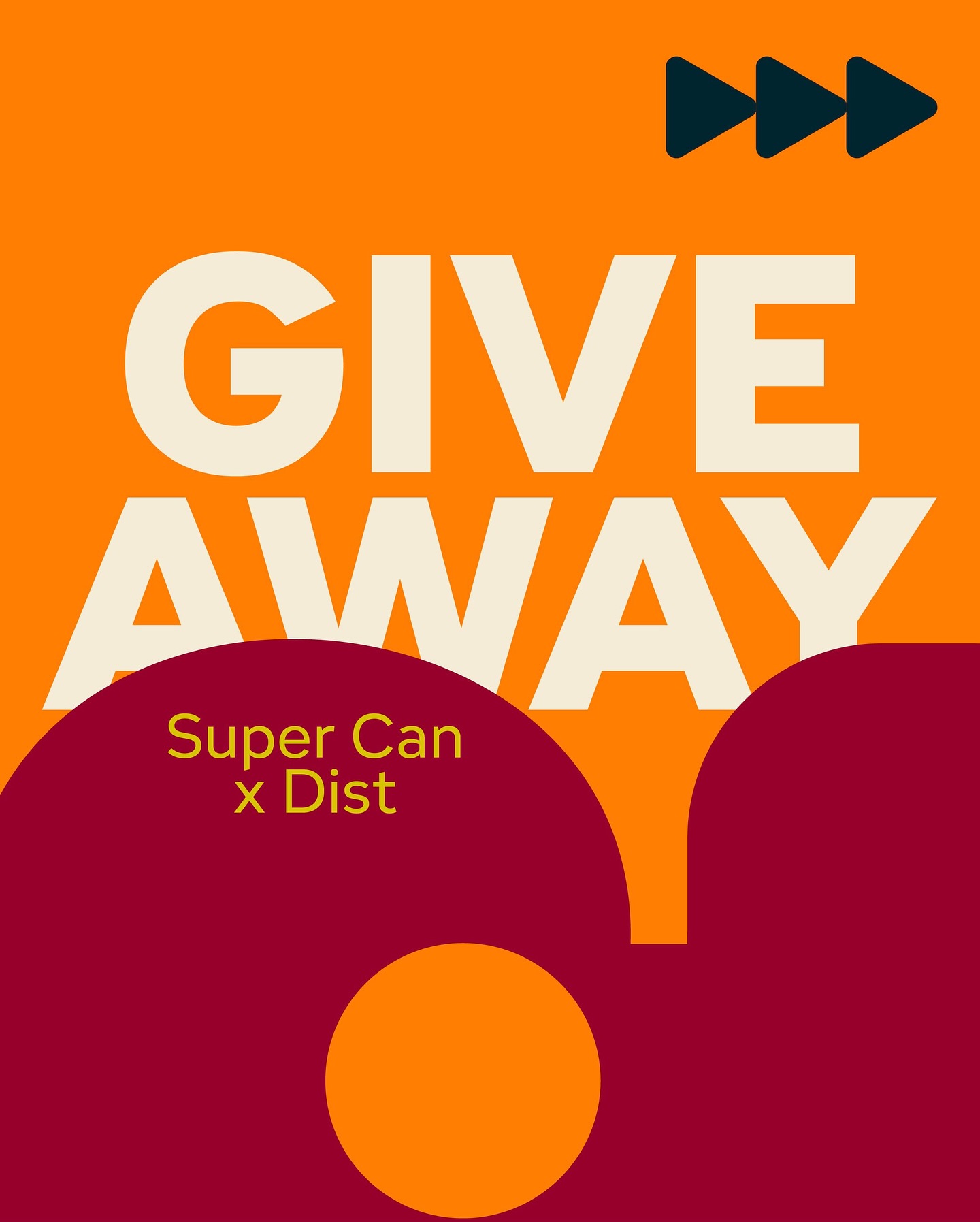 GIVE
AWAY

Super Can
x Dist